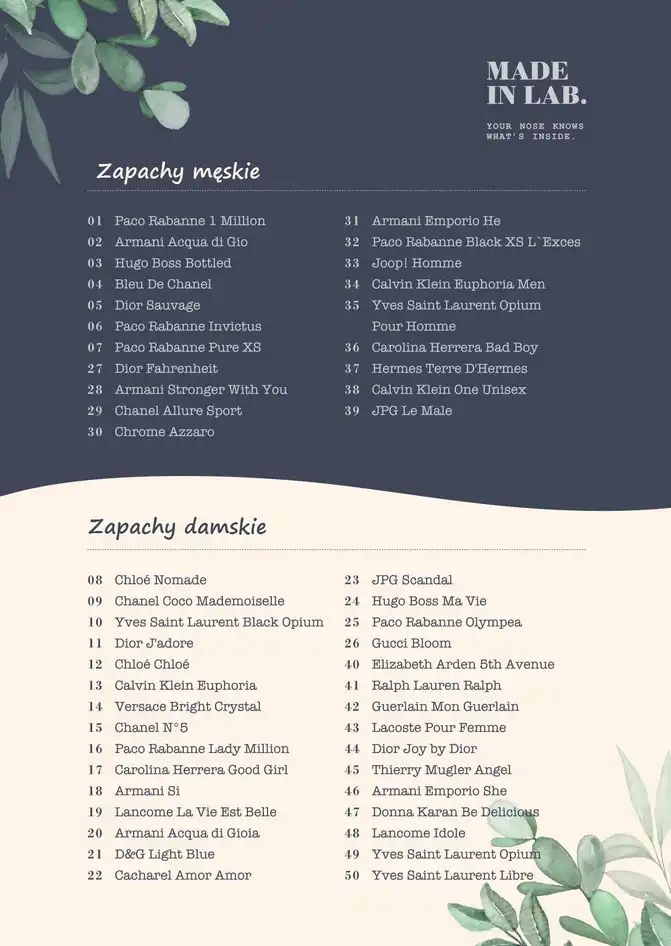 MADE IN LAB.

YOUR NOSE KNOWS WHAT'S INSIDE.

Zapachy męskie

01 Paco Rabanne 1 Million
02 Armani Acqua di Gio
03 Hugo Boss Bottled
04 Bleu De Chanel
05 Dior Sauvage
06 Paco Rabanne Invictus
07 Paco Rabanne Pure XS
27 Dior Fahrenheit
28 Armani Stronger With You
29 Chanel Allure Sport
30 Chrome Azzaro

31 Armani Emporio He
32 Paco Rabanne Black XS L`Exces
33 Joop! Homme
34 Calvin Klein Euphoria Men
35 Yves Saint Laurent Opium Pour Homme
36 Carolina Herrera Bad Boy
37 Hermes Terre D'Hermes
38 Calvin Klein One Unisex
39 JPG Le Male

Zapachy damskie

08 Chloé Nomade
09 Chanel Coco Mademoiselle
10 Yves Saint Laurent Black Opium
11 Dior J'adore
12 Chloé Chloé
13 Calvin Klein Euphoria
14 Versace Bright Crystal
15 Chanel N°5
16 Paco Rabanne Lady Million
17 Carolina Herrera Good Girl
18 Armani Si
19 Lancome La Vie Est Belle
20 Armani Acqua di Gioia
21 D&G Light Blue
22 Cacharel Amor Amor

23 JPG Scandal
24 Hugo Boss Ma Vie
25 Paco Rabanne Olympea
26 Gucci Bloom
40 Elizabeth Arden 5th Avenue
41 Ralph Lauren Ralph
42 Guerlain Mon Guerlain
43 Lacoste Pour Femme
44 Dior Joy by Dior
45 Thierry Mugler Angel
46 Armani Emporio She
47 Donna Karan Be Delicious
48 Lancome Idole
49 Yves Saint Laurent Opium
50 Yves Saint Laurent Libre